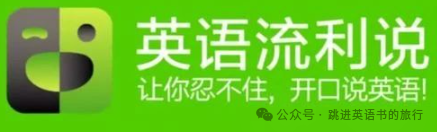 英语流利说
让你忍不住，开口说英语!

公众号 · 跳进英语书的旅行